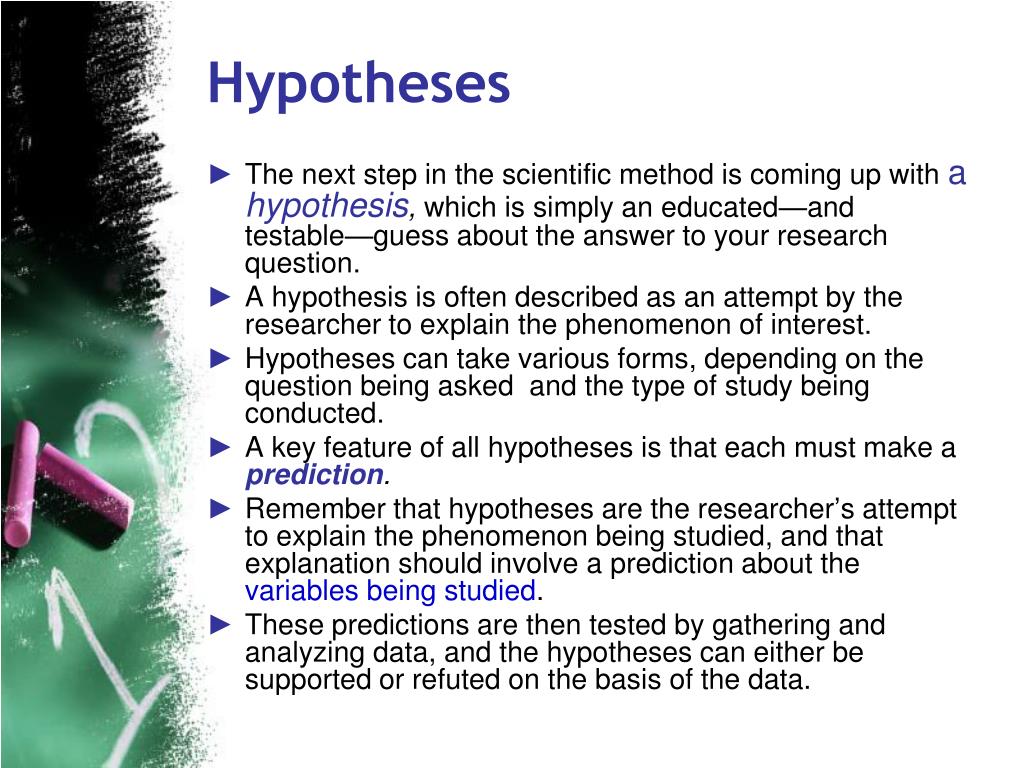 Hypotheses

► The next step in the scientific method is coming up with a hypothesis, which is simply an educated—and testable—guess about the answer to your research question.
► A hypothesis is often described as an attempt by the researcher to explain the phenomenon of interest.
► Hypotheses can take various forms, depending on the question being asked and the type of study being conducted.
► A key feature of all hypotheses is that each must make a prediction.
► Remember that hypotheses are the researcher's attempt to explain the phenomenon being studied, and that explanation should involve a prediction about the variables being studied.
► These predictions are then tested by gathering and analyzing data, and the hypotheses can either be supported or refuted on the basis of the data.